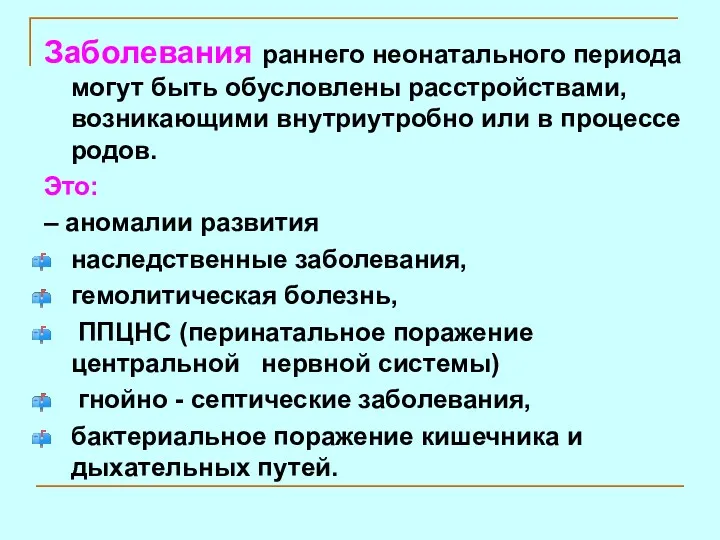 Заболевания раннего неонатального периода могут быть обусловлены расстройствами, возникающими внутриутробно или в процессе родов.

Это:

– аномалии развития

наследственные заболевания,

гемолитическая болезнь,

ППЦНС (перинатальное поражение центральной нервной системы)

гнойно - септические заболевания,

бактериальное поражение кишечника и дыхательных путей.